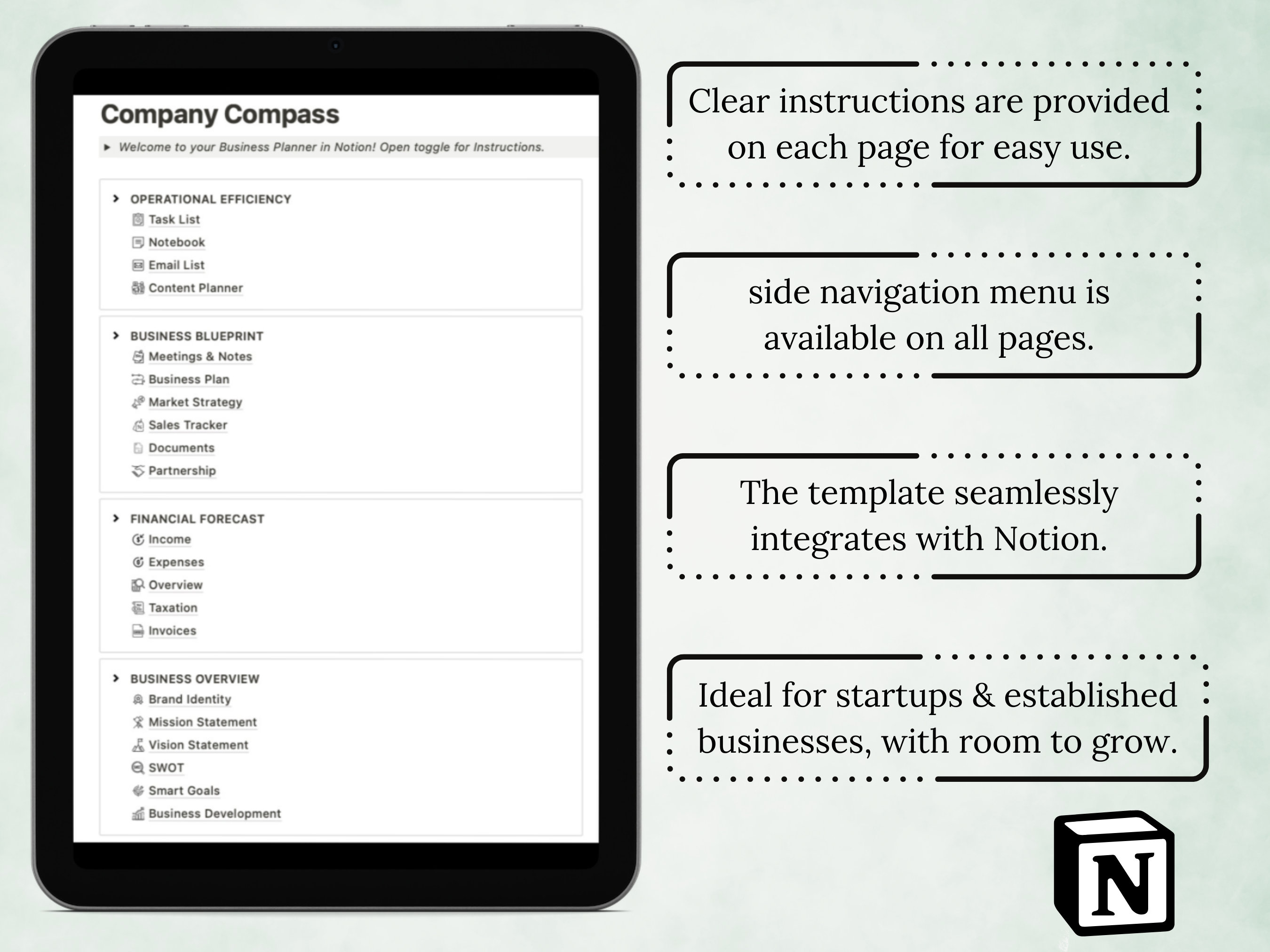 Company Compass

Welcome to your Business Planner in Notion! Open toggle for Instructions.

OPERATIONAL EFFICIENCY
Task List
Notebook
Email List
Content Planner

BUSINESS BLUEPRINT
Meetings & Notes
Business Plan
Market Strategy
Sales Tracker
Documents
Partnership

FINANCIAL FORECAST
Income
Expenses
Overview
Taxation
Invoices

BUSINESS OVERVIEW
Brand Identity
Mission Statement
Vision Statement
SWOT
Smart Goals
Business Development

Clear instructions are provided on each page for easy use.

side navigation menu is available on all pages.

The template seamlessly integrates with Notion.

Ideal for startups & established businesses, with room to grow.

N